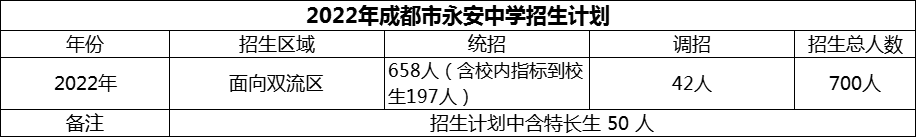 2022年成都市永安中学招生计划

| 年份 | 招生区域 | 统招 | 调招 | 招生总人数 |
|---|---|---|---|---|
| 2022年 | 面向双流区 | 658人（含校内指标到校生197人） | 42人 | 700人 |
| 备注 | 招生计划中含特长生 50 人 | | | |